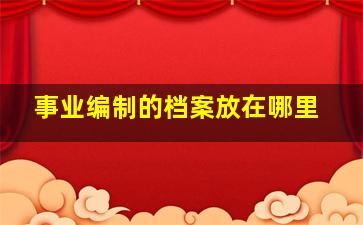 事业编制的档案放在哪里